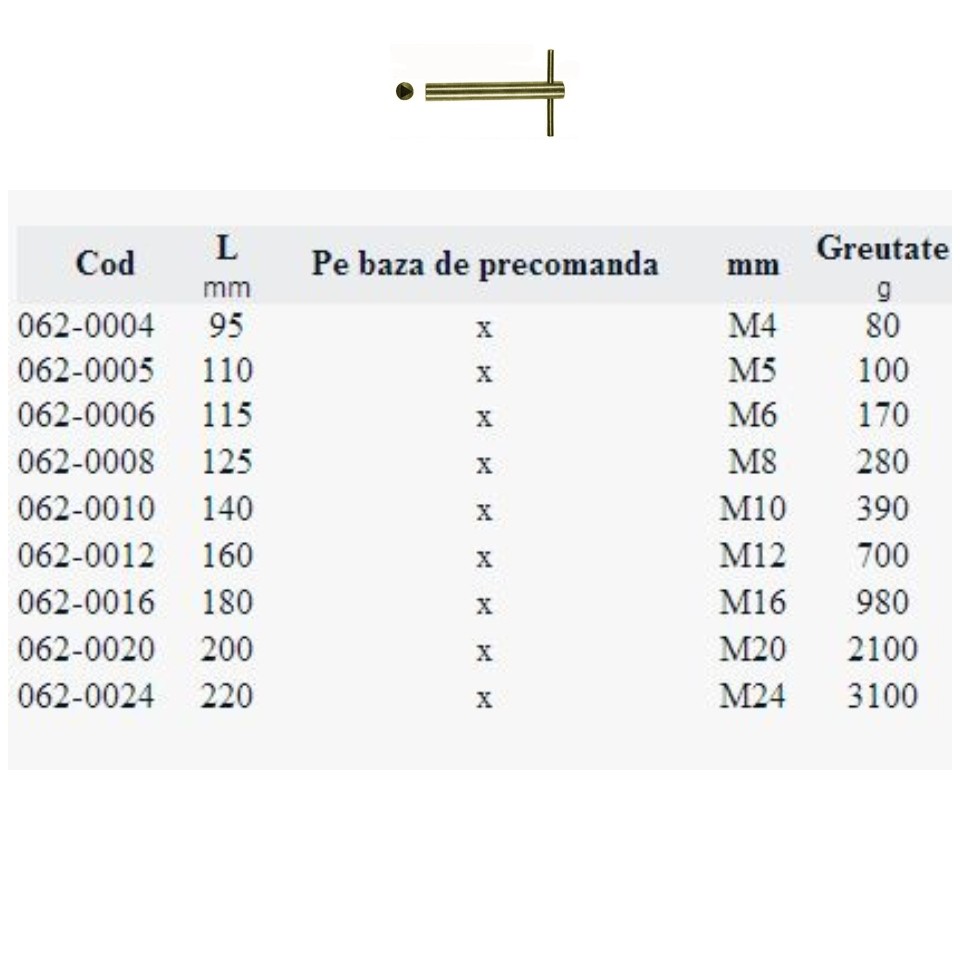 | Cod | L mm | Pe baza de precomanda | mm | Greutate g |
|---|---|---|---|---|
| 062-0004 | 95 | x | M4 | 80 |
| 062-0005 | 110 | x | M5 | 100 |
| 062-0006 | 115 | x | M6 | 170 |
| 062-0008 | 125 | x | M8 | 280 |
| 062-0010 | 140 | x | M10 | 390 |
| 062-0012 | 160 | x | M12 | 700 |
| 062-0016 | 180 | x | M16 | 980 |
| 062-0020 | 200 | x | M20 | 2100 |
| 062-0024 | 220 | x | M24 | 3100 |